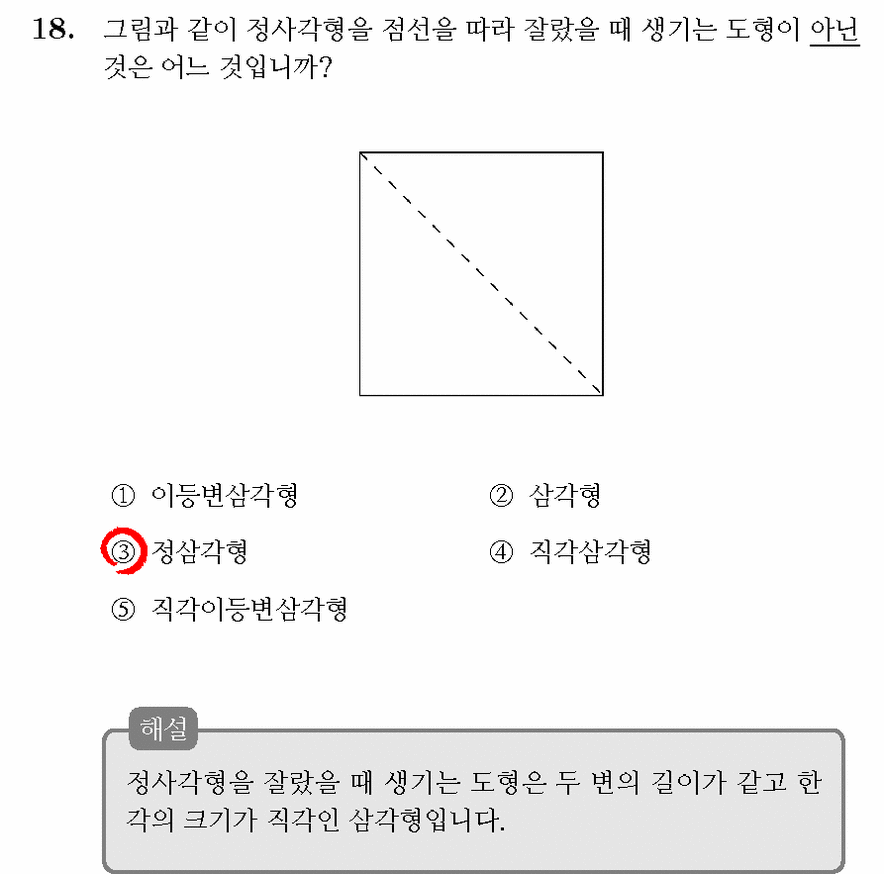 18. 그림과 같이 정사각형을 점선을 따라 잘랐을 때 생기는 도형이 아닌 것은 어느 것입니까?

① 이등변삼각형
② 삼각형
③ 정삼각형
④ 직각삼각형
⑤ 직각이등변삼각형

해설
정사각형을 잘랐을 때 생기는 도형은 두 변의 길이가 같고 한 각의 크기가 직각인 삼각형입니다.